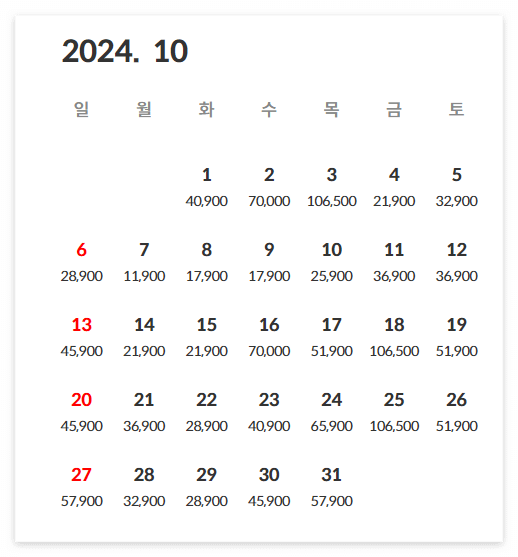 2024. 10

| 일 | 월 | 화 | 수 | 목 | 금 | 토 |
|---|---|---|---|---|---|---|
| | | 1 40,900 | 2 70,000 | 3 106,500 | 4 21,900 | 5 32,900 |
| 6 28,900 | 7 11,900 | 8 17,900 | 9 17,900 | 10 25,900 | 11 36,900 | 12 36,900 |
| 13 45,900 | 14 21,900 | 15 21,900 | 16 70,000 | 17 51,900 | 18 106,500 | 19 51,900 |
| 20 45,900 | 21 36,900 | 22 28,900 | 23 40,900 | 24 65,900 | 25 106,500 | 26 51,900 |
| 27 57,900 | 28 32,900 | 29 28,900 | 30 45,900 | 31 57,900 | | |